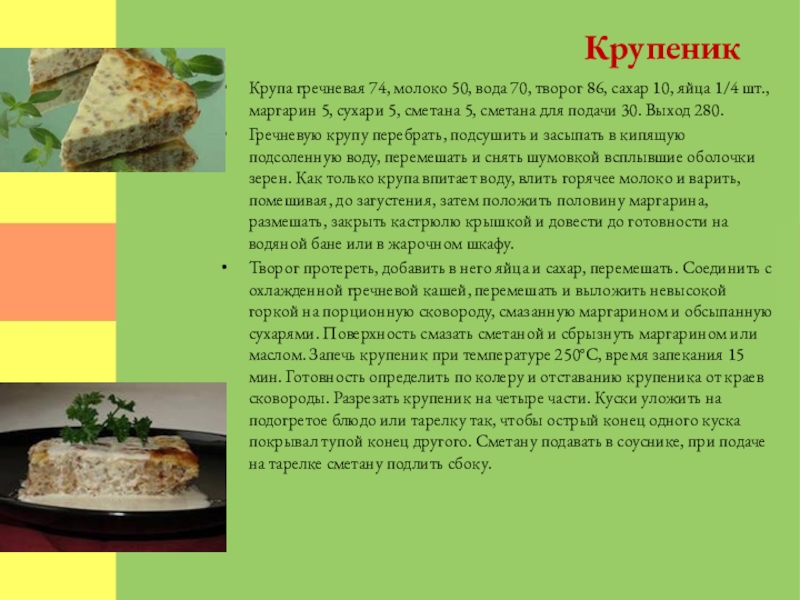 Крупеник

• Крупа гречневая 74, молоко 50, вода 70, творог 86, сахар 10, яйца 1/4 шт., маргарин 5, сухари 5, сметана 5, сметана для подачи 30. Выход 280.

• Гречневую крупу перебрать, подсушить и засыпать в кипящую подсоленную воду, перемешать и снять шумовкой всплывшие оболочки зерен. Как только крупа впитает воду, влить горячее молоко и варить, помешивая, до загустения, затем положить половину маргарина, размешать, закрыть кастрюлю крышкой и довести до готовности на водяной бане или в жарочном шкафу.

• Творог протереть, добавить в него яйца и сахар, перемешать. Соединить с охлажденной гречневой кашей, перемешать и выложить невысокой горкой на порционную сковороду, смазанную маргарином и обсыпанную сухарями. Поверхность смазать сметаной и сбрызнуть маргарином или маслом. Запечь крупеник при температуре 250°С, время запекания 15 мин. Готовность определить по колеру и отставанию крупеника от краев сковороды. Разрезать крупеник на четыре части. Куски уложить на подогретое блюдо или тарелку так, чтобы острый конец одного куска покрывал тупой конец другого. Сметану подавать в соуснике, при подаче на тарелке сметану подлить сбоку.